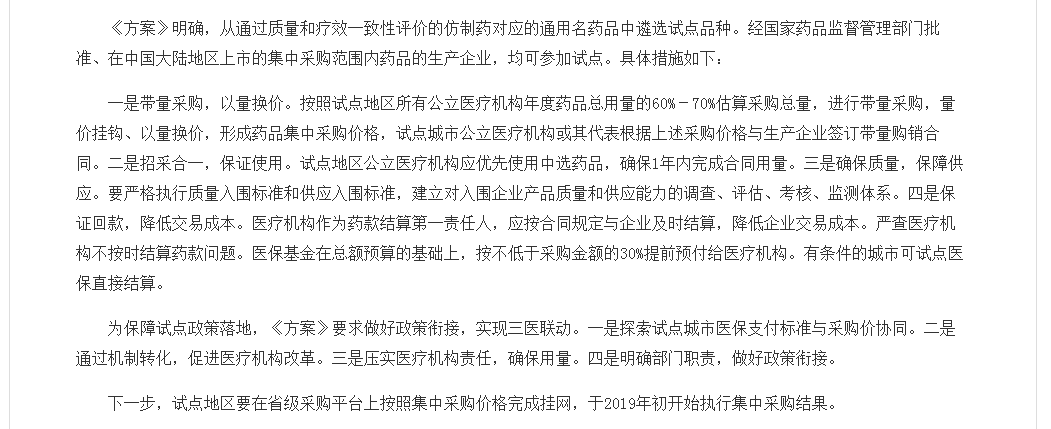 《方案》明确，从通过质量和疗效一致性评价的仿制药对应的通用名药品中遴选试点品种。经国家药品监督管理部门批准、在中国大陆地区上市的集中采购范围内药品的生产企业，均可参加试点。具体措施如下：

一是带量采购，以量换价。按照试点地区所有公立医疗机构年度药品总用量的60%－70%估算采购总量，进行带量采购，量价挂钩、以量换价，形成药品集中采购价格，试点城市公立医疗机构或其代表根据上述采购价格与生产企业签订带量购销合同。二是招采合一，保证使用。试点地区公立医疗机构应优先使用中选药品，确保1年内完成合同用量。三是确保质量，保障供应。要严格执行质量入围标准和供应入围标准，建立对入围企业产品质量和供应能力的调查、评估、考核、监测体系。四是保证回款，降低交易成本。医疗机构作为药款结算第一责任人，应按合同规定与企业及时结算，降低企业交易成本。严查医疗机构不按时结算药款问题。医保基金在总额预算的基础上，按不低于采购金额的30%提前预付给医疗机构。有条件的城市可试点医保直接结算。

为保障试点政策落地，《方案》要求做好政策衔接，实现三医联动。一是探索试点城市医保支付标准与采购价协同。二是通过机制转化，促进医疗机构改革。三是压实医疗机构责任，确保用量。四是明确部门职责，做好政策衔接。

下一步，试点地区要在省级采购平台上按照集中采购价格完成挂网，于2019年初开始执行集中采购结果。